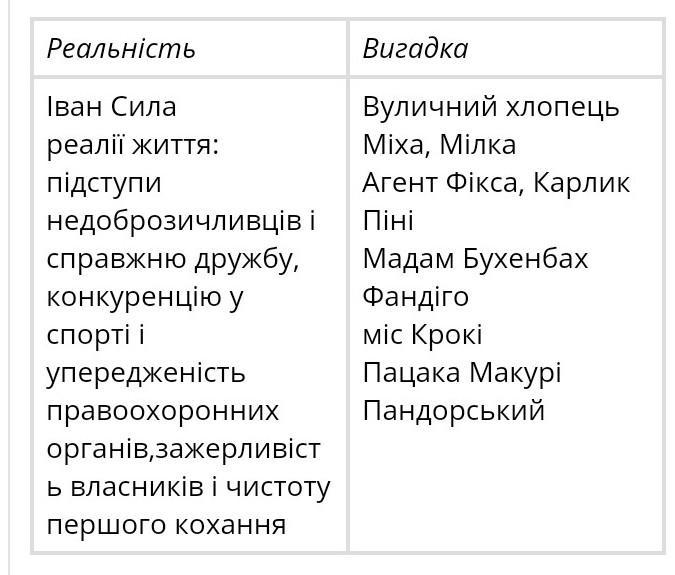 | Реальність | Вигадка |
|---|---|
| Іван Сила реалії життя: підступи недоброзичливців і справжню дружбу, конкуренцію у спорті і упередженість правоохоронних органів,зажерливість власників і чистоту першого кохання | Вуличний хлопець Міха, Мілка Агент Фікса, Карлик Піні Мадам Бухенбах Фандіго міс Крокі Пацака Макурі Пандорський |